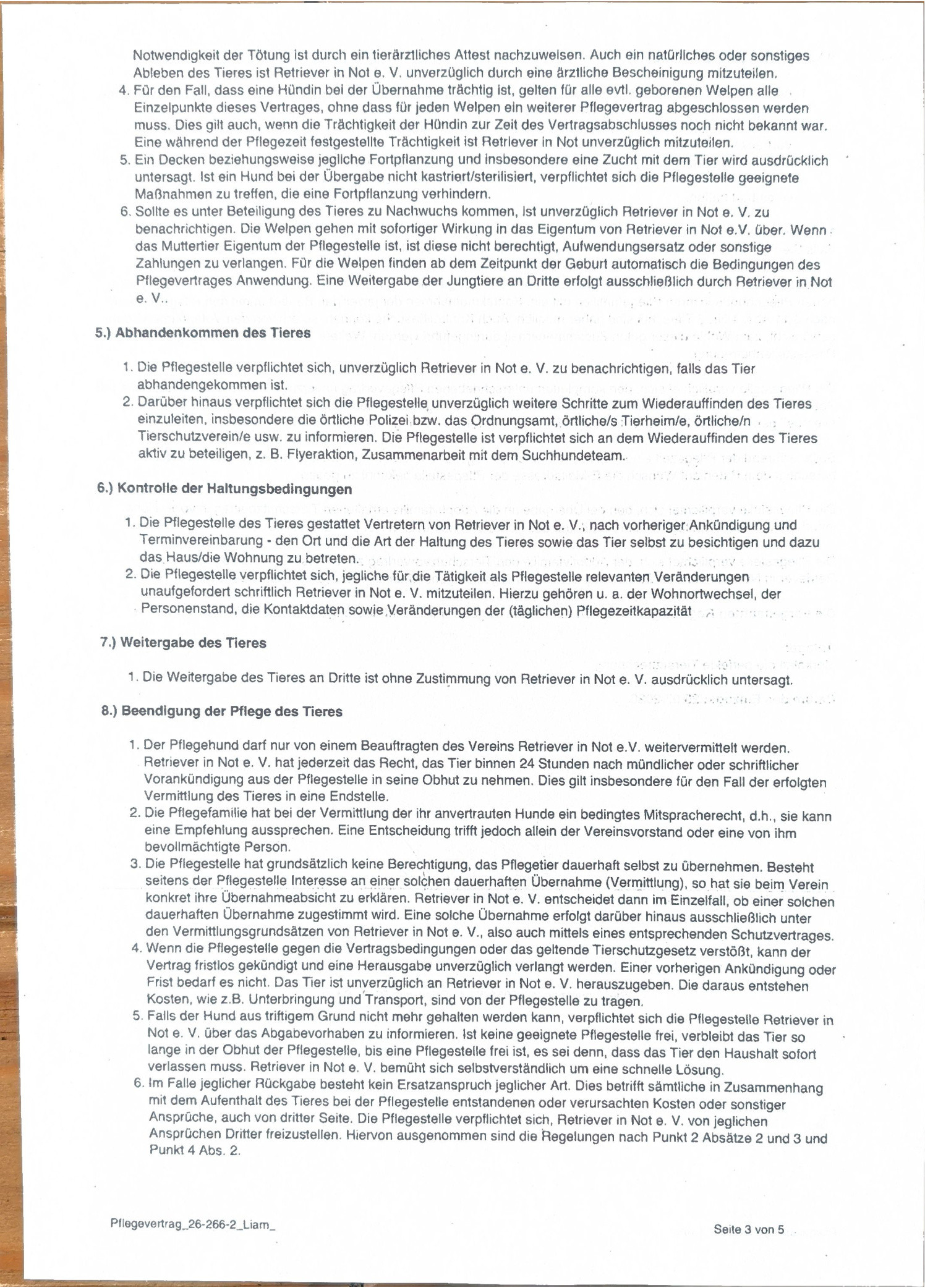 Notwendigkeit der Tötung ist durch ein tierärztliches Attest nachzuweisen. Auch ein natürliches oder sonstiges Ableben des Tieres ist Retriever in Not e. V. unverzüglich durch eine ärztliche Bescheinigung mitzuteilen.

4. Für den Fall, dass eine Hündin bei der Übernahme trächtig ist, gelten für alle evtl. geborenen Welpen alle Einzelpunkte dieses Vertrages, ohne dass für jeden Welpen ein weiterer Pflegevertrag abgeschlossen werden muss. Dies gilt auch, wenn die Trächtigkeit der Hündin zur Zeit des Vertragsabschlusses noch nicht bekannt war. Eine während der Pflegezeit festgestellte Trächtigkeit ist Retriever in Not unverzüglich mitzuteilen.
5. Ein Decken beziehungsweise jegliche Fortpflanzung und insbesondere eine Zucht mit dem Tier wird ausdrücklich untersagt. Ist ein Hund bei der Übergabe nicht kastriert/sterilisiert, verpflichtet sich die Pflegestelle geeignete Maßnahmen zu treffen, die eine Fortpflanzung verhindern.
6. Sollte es unter Beteiligung des Tieres zu Nachwuchs kommen, ist unverzüglich Retriever in Not e. V. zu benachrichtigen. Die Welpen gehen mit sofortiger Wirkung in das Eigentum von Retriever in Not e.V. über. Wenn das Muttertier Eigentum der Pflegestelle ist, ist diese nicht berechtigt, Aufwendungsersatz oder sonstige Zahlungen zu verlangen. Für die Welpen finden ab dem Zeitpunkt der Geburt automatisch die Bedingungen des Pflegevertrages Anwendung. Eine Weitergabe der Jungtiere an Dritte erfolgt ausschließlich durch Retriever in Not e. V..

5.) Abhandenkommen des Tieres

1. Die Pflegestelle verpflichtet sich, unverzüglich Retriever in Not e. V. zu benachrichtigen, falls das Tier abhandengekommen ist.
2. Darüber hinaus verpflichtet sich die Pflegestelle unverzüglich weitere Schritte zum Wiederauffinden des Tieres einzuleiten, insbesondere die örtliche Polizei bzw. das Ordnungsamt, örtliche/s Tierheim/e, örtliche/n Tierschutzverein/e usw. zu informieren. Die Pflegestelle ist verpflichtet sich an dem Wiederauffinden des Tieres aktiv zu beteiligen, z. B. Flyeraktion, Zusammenarbeit mit dem Suchhundeteam.

6.) Kontrolle der Haltungsbedingungen

1. Die Pflegestelle des Tieres gestattet Vertretern von Retriever in Not e. V., nach vorheriger Ankündigung und Terminvereinbarung - den Ort und die Art der Haltung des Tieres sowie das Tier selbst zu besichtigen und dazu das Haus/die Wohnung zu betreten.
2. Die Pflegestelle verpflichtet sich, jegliche für die Tätigkeit als Pflegestelle relevanten Veränderungen unaufgefordert schriftlich Retriever in Not e. V. mitzuteilen. Hierzu gehören u. a. der Wohnortwechsel, der Personenstand, die Kontaktdaten sowie Veränderungen der (täglichen) Pflegezeitkapazität

7.) Weitergabe des Tieres

1. Die Weitergabe des Tieres an Dritte ist ohne Zustimmung von Retriever in Not e. V. ausdrücklich untersagt.

8.) Beendigung der Pflege des Tieres

1. Der Pflegehund darf nur von einem Beauftragten des Vereins Retriever in Not e.V. weitervermittelt werden. Retriever in Not e. V. hat jederzeit das Recht, das Tier binnen 24 Stunden nach mündlicher oder schriftlicher Vorankündigung aus der Pflegestelle in seine Obhut zu nehmen. Dies gilt insbesondere für den Fall der erfolgten Vermittlung des Tieres in eine Endstelle.
2. Die Pflegefamilie hat bei der Vermittlung der ihr anvertrauten Hunde ein bedingtes Mitspracherecht, d.h., sie kann eine Empfehlung aussprechen. Eine Entscheidung trifft jedoch allein der Vereinsvorstand oder eine von ihm bevollmächtigte Person.
3. Die Pflegestelle hat grundsätzlich keine Berechtigung, das Pflegetier dauerhaft selbst zu übernehmen. Besteht seitens der Pflegestelle Interesse an einer solchen dauerhaften Übernahme (Vermittlung), so hat sie beim Verein konkret ihre Übernahmeabsicht zu erklären. Retriever in Not e. V. entscheidet dann im Einzelfall, ob einer solchen dauerhaften Übernahme zugestimmt wird. Eine solche Übernahme erfolgt darüber hinaus ausschließlich unter den Vermittlungsgrundsätzen von Retriever in Not e. V., also auch mittels eines entsprechenden Schutzvertrages.
4. Wenn die Pflegestelle gegen die Vertragsbedingungen oder das geltende Tierschutzgesetz verstößt, kann der Vertrag fristlos gekündigt und eine Herausgabe unverzüglich verlangt werden. Einer vorherigen Ankündigung oder Frist bedarf es nicht. Das Tier ist unverzüglich an Retriever in Not e. V. herauszugeben. Die daraus entstehen Kosten, wie z.B. Unterbringung und Transport, sind von der Pflegestelle zu tragen.
5. Falls der Hund aus triftigem Grund nicht mehr gehalten werden kann, verpflichtet sich die Pflegestelle Retriever in Not e. V. über das Abgabevorhaben zu informieren. Ist keine geeignete Pflegestelle frei, verbleibt das Tier so lange in der Obhut der Pflegestelle, bis eine Pflegestelle frei ist, es sei denn, dass das Tier den Haushalt sofort verlassen muss. Retriever in Not e. V. bemüht sich selbstverständlich um eine schnelle Lösung.
6. Im Falle jeglicher Rückgabe besteht kein Ersatzanspruch jeglicher Art. Dies betrifft sämtliche in Zusammenhang mit dem Aufenthalt des Tieres bei der Pflegestelle entstandenen oder verursachten Kosten oder sonstiger Ansprüche, auch von dritter Seite. Die Pflegestelle verpflichtet sich, Retriever in Not e. V. von jeglichen Ansprüchen Dritter freizustellen. Hiervon ausgenommen sind die Regelungen nach Punkt 2 Absätze 2 und 3 und Punkt 4 Abs. 2.

Pflegevertrag_26-266-2_Liam_

Seite 3 von 5